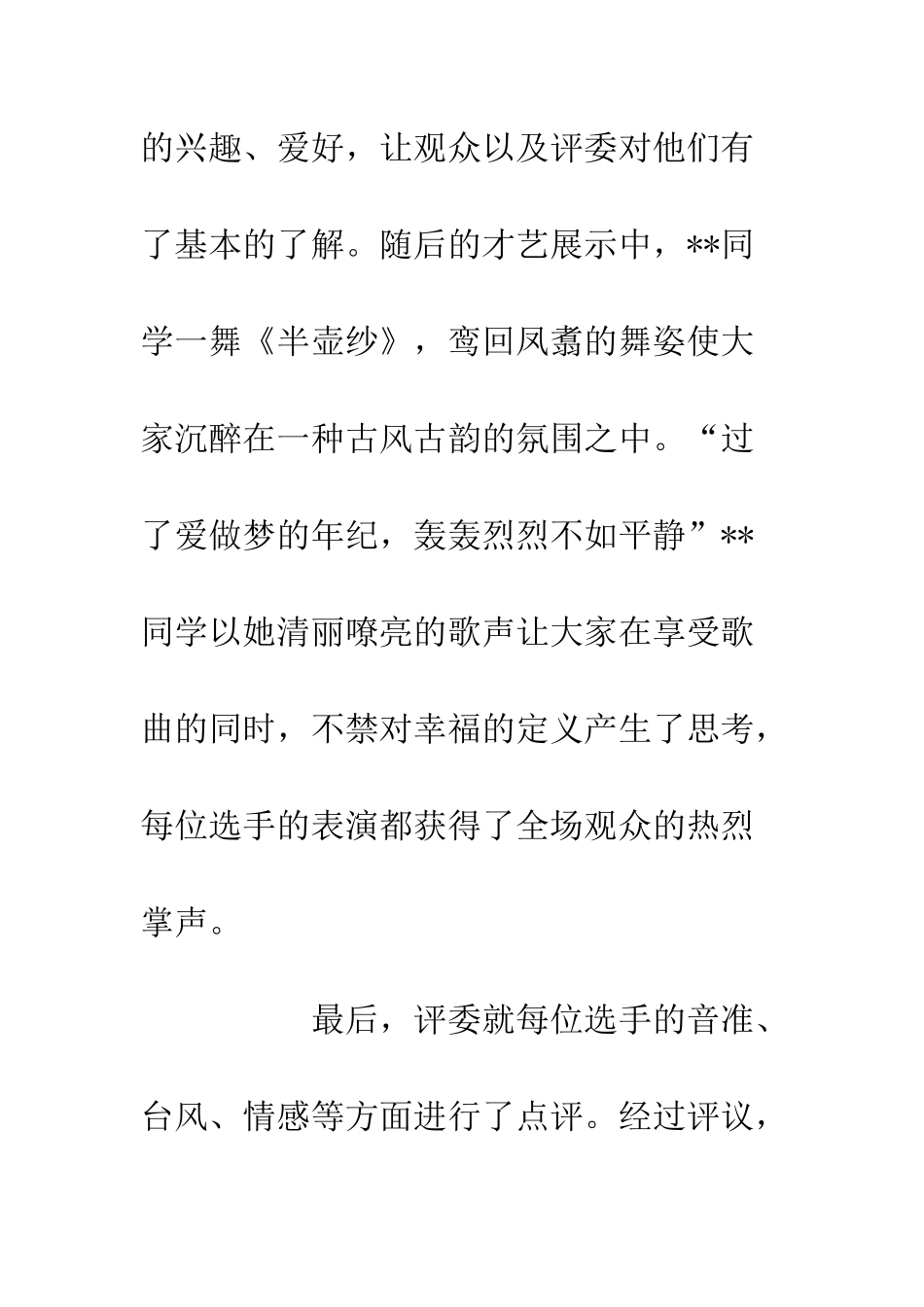 的兴趣、爱好，让观众以及评委对他们有了基本的了解。随后的才艺展示中，**同学一舞《半壶纱》，鸾回凤翥的舞姿使大家沉醉在一种古风古韵的氛围之中。“过了爱做梦的年纪，轰轰烈烈不如平静”**同学以她清丽嘹亮的歌声让大家在享受歌曲的同时，不禁对幸福的定义产生了思考，每位选手的表演都获得了全场观众的热烈掌声。

最后，评委就每位选手的音准、台风、情感等方面进行了点评。经过评议，